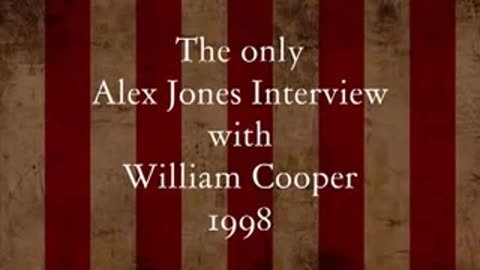 The only
Alex Jones Interview
with
William Cooper
1998